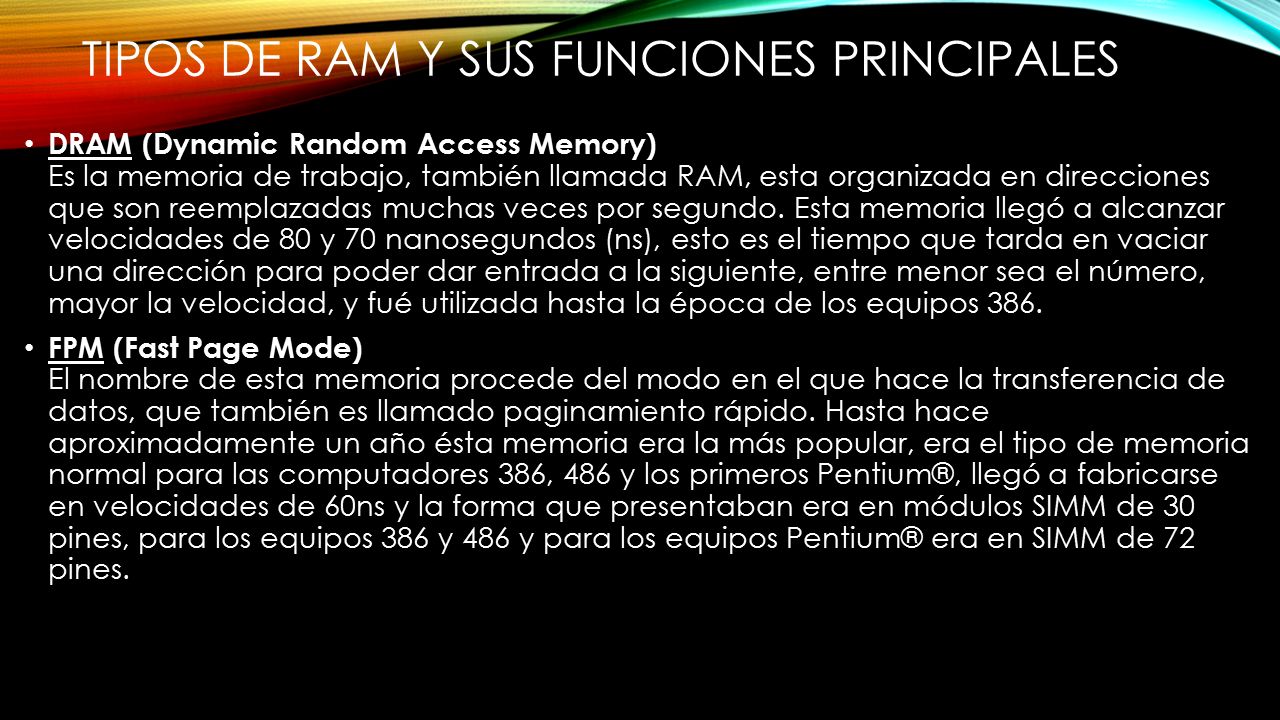 TIPOS DE RAM Y SUS FUNCIONES PRINCIPALES

• DRAM (Dynamic Random Access Memory)
Es la memoria de trabajo, también llamada RAM, esta organizada en direcciones que son reemplazadas muchas veces por segundo. Esta memoria llegó a alcanzar velocidades de 80 y 70 nanosegundos (ns), esto es el tiempo que tarda en vaciar una dirección para poder dar entrada a la siguiente, entre menor sea el número, mayor la velocidad, y fué utilizada hasta la época de los equipos 386.

• FPM (Fast Page Mode)
El nombre de esta memoria procede del modo en el que hace la transferencia de datos, que también es llamado paginamiento rápido. Hasta hace aproximadamente un año ésta memoria era la más popular, era el tipo de memoria normal para las computadores 386, 486 y los primeros Pentium®, llegó a fabricarse en velocidades de 60ns y la forma que presentaban era en módulos SIMM de 30 pines, para los equipos 386 y 486 y para los equipos Pentium® era en SIMM de 72 pines.